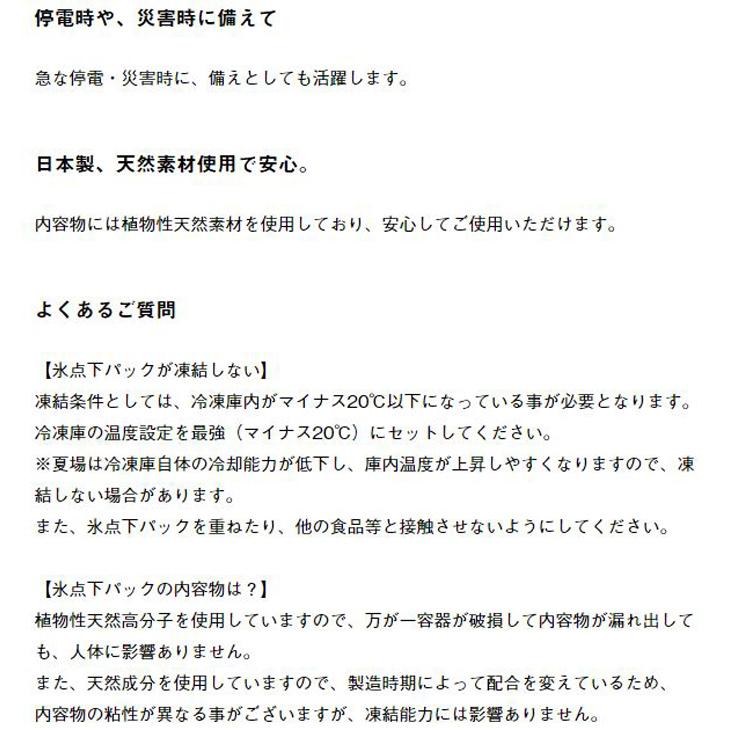 停電時や、災害時に備えて

急な停電・災害時に、備えとしても活躍します。

日本製、天然素材使用で安心。

内容物には植物性天然素材を使用しており、安心してご使用いただけます。

よくあるご質問

【氷点下パックが凍結しない】
凍結条件としては、冷凍庫内がマイナス20℃以下になっている事が必要となります。
冷凍庫の温度設定を最強（マイナス20℃）にセットしてください。
※夏場は冷凍庫自体の冷却能力が低下し、庫内温度が上昇しやすくなりますので、凍結しない場合があります。
また、氷点下パックを重ねたり、他の食品等と接触させないようにしてください。

【氷点下パックの内容物は？】
植物性天然高分子を使用していますので、万が一容器が破損して内容物が漏れ出しても、人体に影響ありません。
また、天然成分を使用していますので、製造時期によって配合を変えているため、内容物の粘性が異なる事がございますが、凍結能力には影響ありません。